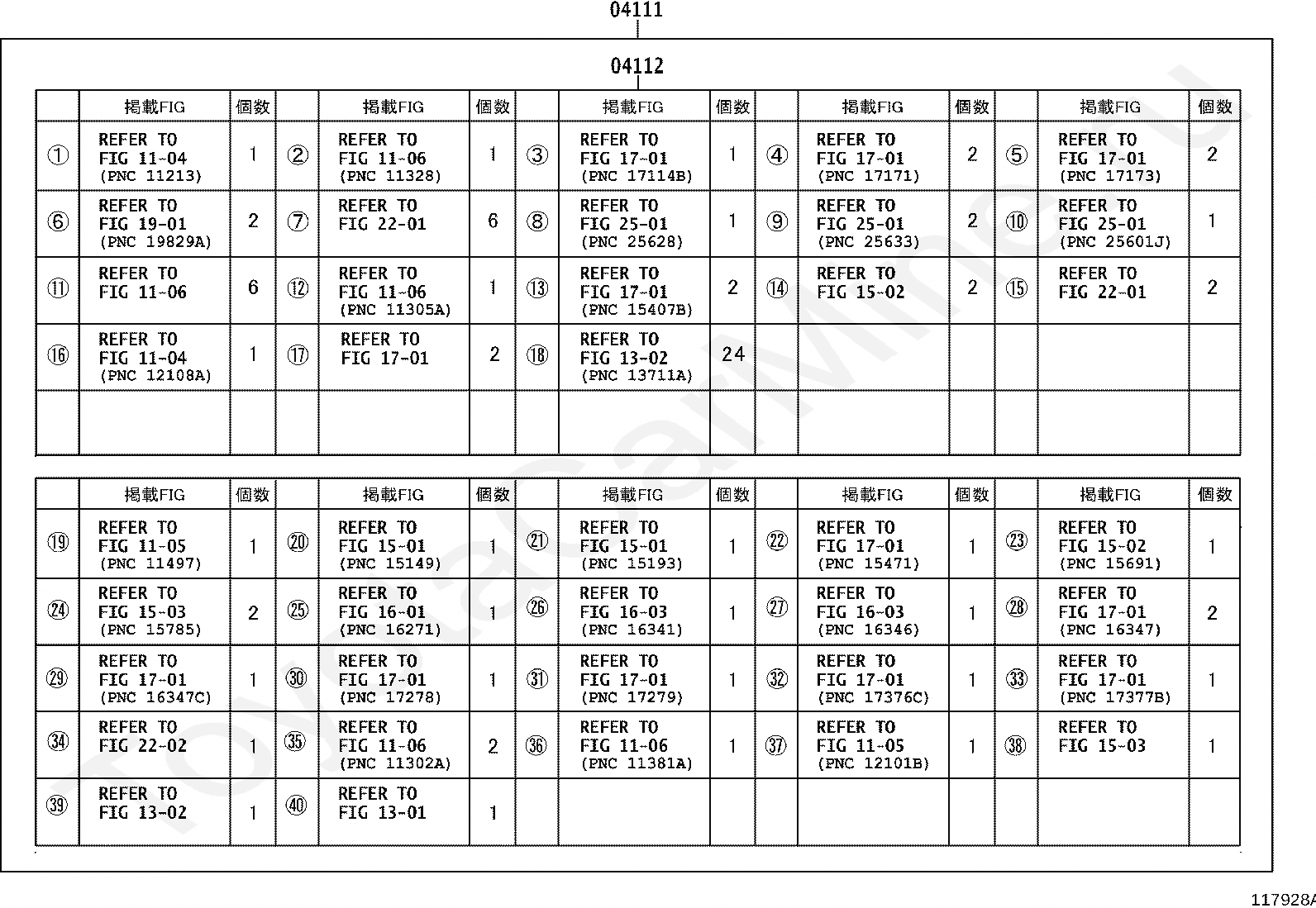 04111

04112

| | 掲載FIG | 個数 | | 掲載FIG | 個数 | | 掲載FIG | 個数 | | 掲載FIG | 個数 | | 掲載FIG | 個数 |
|---|---|---|---|---|---|---|---|---|---|---|---|---|---|---|
| ① | REFER TO FIG 11-04 (PNC 11213) | 1 | ② | REFER TO FIG 11-06 (PNC 11328) | 1 | ③ | REFER TO FIG 17-01 (PNC 17114B) | 1 | ④ | REFER TO FIG 17-01 (PNC 17171) | 2 | ⑤ | REFER TO FIG 17-01 (PNC 17173) | 2 |
| ⑥ | REFER TO FIG 19-01 (PNC 19829A) | 2 | ⑦ | REFER TO FIG 22-01 | 6 | ⑧ | REFER TO FIG 25-01 (PNC 25628) | 1 | ⑨ | REFER TO FIG 25-01 (PNC 25633) | 2 | ⑩ | REFER TO FIG 25-01 (PNC 25601J) | 1 |
| ⑪ | REFER TO FIG 11-06 | 6 | ⑫ | REFER TO FIG 11-06 (PNC 11305A) | 1 | ⑬ | REFER TO FIG 17-01 (PNC 15407B) | 2 | ⑭ | REFER TO FIG 15-02 | 2 | ⑮ | REFER TO FIG 22-01 | 2 |
| ⑯ | REFER TO FIG 11-04 (PNC 12108A) | 1 | ⑰ | REFER TO FIG 17-01 | 2 | ⑱ | REFER TO FIG 13-02 (PNC 13711A) | 24 | | | | | | |
| | | | | | | | | | | | | | | |

| | 掲載FIG | 個数 | | 掲載FIG | 個数 | | 掲載FIG | 個数 | | 掲載FIG | 個数 | | 掲載FIG | 個数 |
|---|---|---|---|---|---|---|---|---|---|---|---|---|---|---|
| ⑲ | REFER TO FIG 11-05 (PNC 11497) | 1 | ⑳ | REFER TO FIG 15-01 (PNC 15149) | 1 | ㉑ | REFER TO FIG 15-01 (PNC 15193) | 1 | ㉒ | REFER TO FIG 17-01 (PNC 15471) | 1 | ㉓ | REFER TO FIG 15-02 (PNC 15691) | 1 |
| ㉔ | REFER TO FIG 15-03 (PNC 15785) | 2 | ㉕ | REFER TO FIG 16-01 (PNC 16271) | 1 | ㉖ | REFER TO FIG 16-03 (PNC 16341) | 1 | ㉗ | REFER TO FIG 16-03 (PNC 16346) | 1 | ㉘ | REFER TO FIG 17-01 (PNC 16347) | 2 |
| ㉙ | REFER TO FIG 17-01 (PNC 16347C) | 1 | ㉚ | REFER TO FIG 17-01 (PNC 17278) | 1 | ㉛ | REFER TO FIG 17-01 (PNC 17279) | 1 | ㉜ | REFER TO FIG 17-01 (PNC 17376C) | 1 | ㉝ | REFER TO FIG 17-01 (PNC 17377B) | 1 |
| ㉞ | REFER TO FIG 22-02 | 1 | ㉟ | REFER TO FIG 11-06 (PNC 11302A) | 2 | ㊱ | REFER TO FIG 11-06 (PNC 11381A) | 1 | ㊲ | REFER TO FIG 11-05 (PNC 12101B) | 1 | ㊳ | REFER TO FIG 15-03 | 1 |
| ㊴ | REFER TO FIG 13-02 | 1 | ㊵ | REFER TO FIG 13-01 | 1 | | | | | | | | | |

117928A